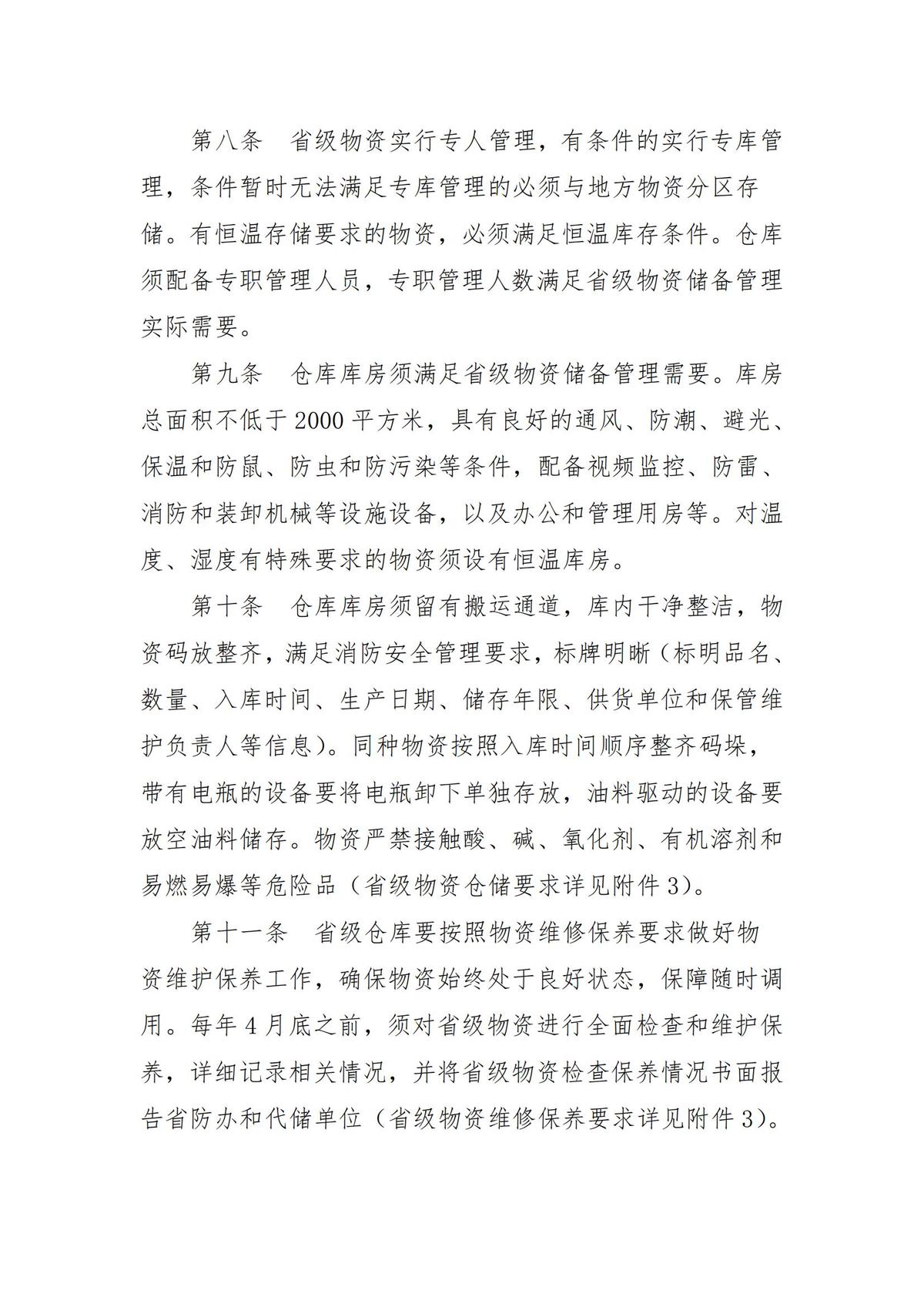 第八条　省级物资实行专人管理，有条件的实行专库管理，条件暂时无法满足专库管理的必须与地方物资分区存储。有恒温存储要求的物资，必须满足恒温库存条件。仓库须配备专职管理人员，专职管理人数满足省级物资储备管理实际需要。

第九条　仓库库房须满足省级物资储备管理需要。库房总面积不低于 2000 平方米，具有良好的通风、防潮、避光、保温和防鼠、防虫和防污染等条件，配备视频监控、防雷、消防和装卸机械等设施设备，以及办公和管理用房等。对温度、湿度有特殊要求的物资须设有恒温库房。

第十条　仓库库房须留有搬运通道，库内干净整洁，物资码放整齐，满足消防安全管理要求，标牌明晰（标明品名、数量、入库时间、生产日期、储存年限、供货单位和保管维护负责人等信息）。同种物资按照入库时间顺序整齐码垛，带有电瓶的设备要将电瓶卸下单独存放，油料驱动的设备要放空油料储存。物资严禁接触酸、碱、氧化剂、有机溶剂和易燃易爆等危险品（省级物资仓储要求详见附件 3）。

第十一条　省级仓库要按照物资维修保养要求做好物资维护保养工作，确保物资始终处于良好状态，保障随时调用。每年 4 月底之前，须对省级物资进行全面检查和维护保养，详细记录相关情况，并将省级物资检查保养情况书面报告省防办和代储单位（省级物资维修保养要求详见附件 3）。